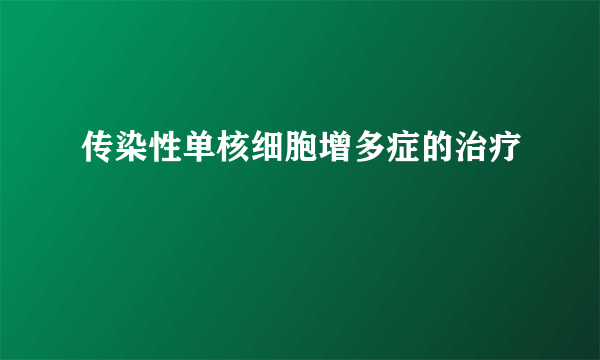 传染性单核细胞增多症的治疗